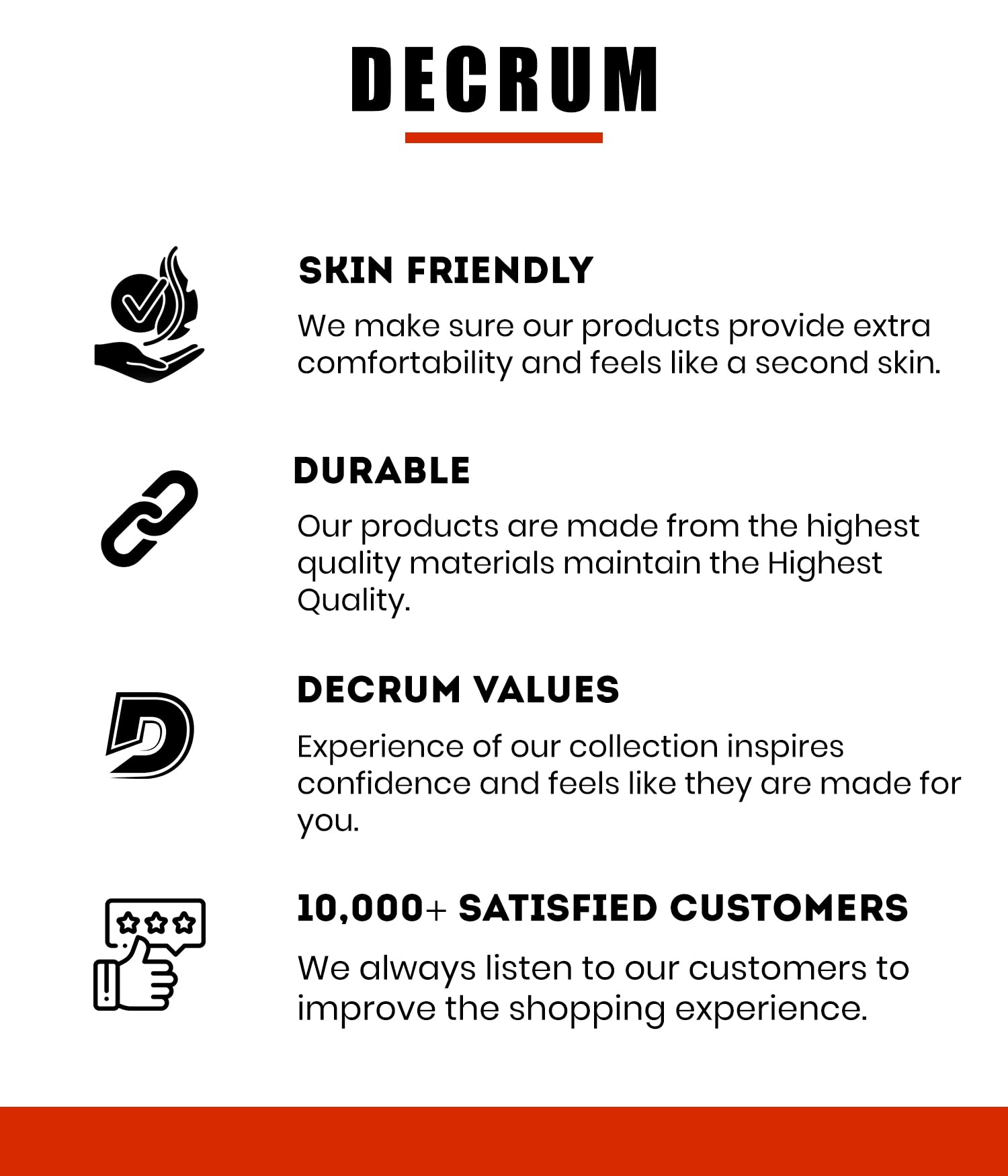 DECRUM

SKIN FRIENDLY

We make sure our products provide extra comfortability and feels like a second skin.

DURABLE

Our products are made from the highest quality materials maintain the Highest Quality.

DECRUM VALUES

Experience of our collection inspires confidence and feels like they are made for you.

10,000+ SATISFIED CUSTOMERS

We always listen to our customers to improve the shopping experience.